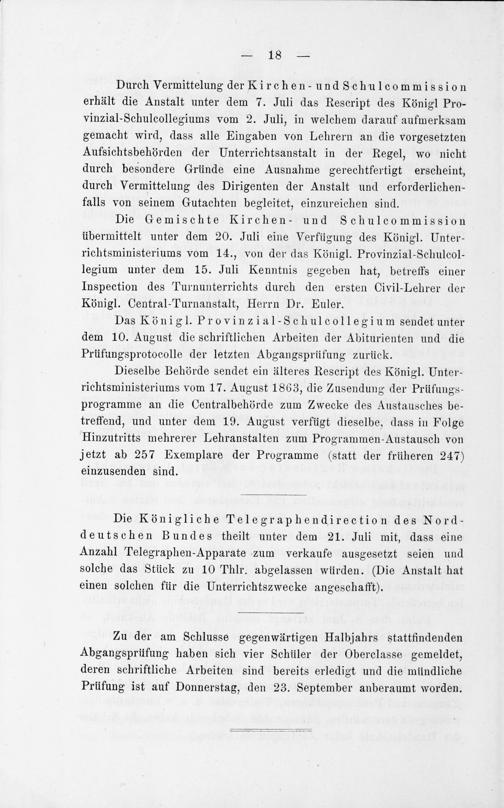 — 18 —

Durch Vermittelung der Kirchen- und Schulcommission erhält die Anstalt unter dem 7. Juli das Rescript des Königl Provinzial-Schulcollegiums vom 2. Juli, in welchem darauf aufmerksam gemacht wird, dass alle Eingaben von Lehrern an die vorgesetzten Aufsichtsbehörden der Unterrichtsanstalt in der Regel, wo nicht durch besondere Gründe eine Ausnahme gerechtfertigt erscheint, durch Vermittelung des Dirigenten der Anstalt und erforderlichenfalls von seinem Gutachten begleitet, einzureichen sind.

Die Gemischte Kirchen- und Schulcommission übermittelt unter dem 20. Juli eine Verfügung des Königl. Unterrichtsministeriums vom 14., von der das Königl. Provinzial-Schulcollegium unter dem 15. Juli Kenntnis gegeben hat, betreffs einer Inspection des Turnunterrichts durch den ersten Civil-Lehrer der Königl. Central-Turnanstalt, Herrn Dr. Euler.

Das Königl. Provinzial-Schulcollegium sendet unter dem 10. August die schriftlichen Arbeiten der Abiturienten und die Prüfungsprotocolle der letzten Abgangsprüfung zurück.

Dieselbe Behörde sendet ein älteres Rescript des Königl. Unterrichtsministeriums vom 17. August 1863, die Zusendung der Prüfungsprogramme an die Centralbehörde zum Zwecke des Austausches betreffend, und unter dem 19. August verfügt dieselbe, dass in Folge Hinzutritts mehrerer Lehranstalten zum Programmen-Austausch von jetzt ab 257 Exemplare der Programme (statt der früheren 247) einzusenden sind.

Die Königliche Telegraphendirection des Norddeutschen Bundes theilt unter dem 21. Juli mit, dass eine Anzahl Telegraphen-Apparate zum verkaufe ausgesetzt seien und solche das Stück zu 10 Thlr. abgelassen würden. (Die Anstalt hat einen solchen für die Unterrichtszwecke angeschafft).

Zu der am Schlusse gegenwärtigen Halbjahrs stattfindenden Abgangsprüfung haben sich vier Schüler der Oberclasse gemeldet, deren schriftliche Arbeiten sind bereits erledigt und die mündliche Prüfung ist auf Donnerstag, den 23. September anberaumt worden.